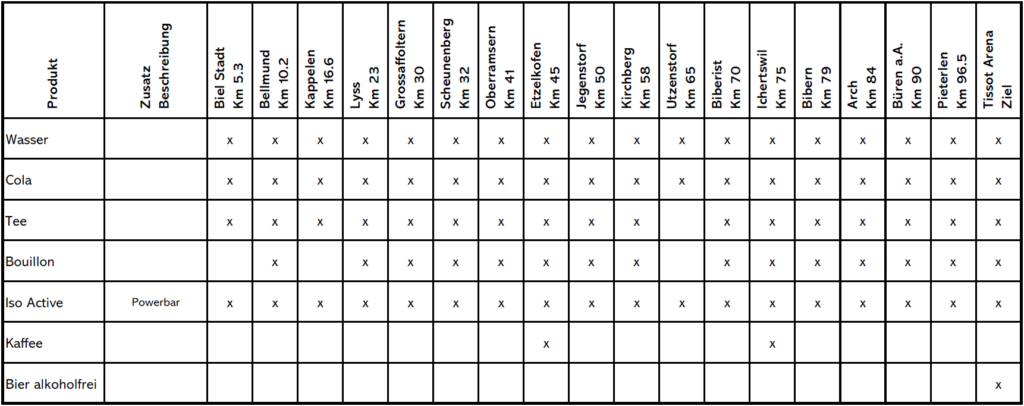 | Produkt | Zusatz Beschreibung | Biel Stadt Km 5.3 | Bellmund Km 10.2 | Kappelen Km 16.6 | Lyss Km 23 | Grossaffoltern Km 30 | Scheunenberg Km 32 | Oberramsern Km 41 | Etzelkofen Km 45 | Jegenstorf Km 50 | Kirchberg Km 58 | Utzenstorf Km 65 | Biberist Km 70 | Ichertswil Km 75 | Bibern Km 79 | Arch Km 84 | Büren a.A. Km 90 | Pieterlen Km 96.5 | Tissot Arena Ziel |
|---|---|---|---|---|---|---|---|---|---|---|---|---|---|---|---|---|---|---|---|
| Wasser | | x | x | x | x | x | x | x | x | x | x | x | x | x | x | x | x | x | x |
| Cola | | x | x | x | x | x | x | x | x | x | x | x | x | x | x | x | x | x | x |
| Tee | | x | x | x | x | x | x | x | x | x | x | | x | x | x | x | x | x | x |
| Bouillon | | | x | | x | x | x | x | x | x | x | | x | x | x | x | x | x | x |
| Iso Active | Powerbar | x | x | x | x | x | x | x | x | x | x | x | x | x | x | x | x | x | x |
| Kaffee | | | | | | | | | x | | | | | x | | | | | |
| Bier alkoholfrei | | | | | | | | | | | | | | | | | | | x |